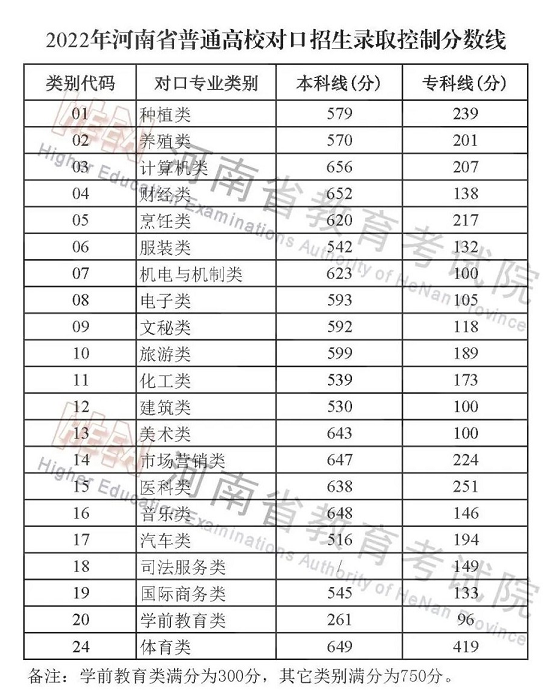 2022年河南省普通高校对口招生录取控制分数线

| 类别代码 | 对口专业类别 | 本科线(分) | 专科线(分) |
|---|---|---|---|
| 01 | 种植类 | 579 | 239 |
| 02 | 养殖类 | 570 | 201 |
| 03 | 计算机类 | 656 | 207 |
| 04 | 财经类 | 652 | 138 |
| 05 | 烹饪类 | 620 | 217 |
| 06 | 服装类 | 542 | 132 |
| 07 | 机电与机制类 | 623 | 100 |
| 08 | 电子类 | 593 | 105 |
| 09 | 文秘类 | 592 | 118 |
| 10 | 旅游类 | 599 | 189 |
| 11 | 化工类 | 539 | 173 |
| 12 | 建筑类 | 530 | 100 |
| 13 | 美术类 | 643 | 100 |
| 14 | 市场营销类 | 647 | 224 |
| 15 | 医科类 | 638 | 251 |
| 16 | 音乐类 | 648 | 146 |
| 17 | 汽车类 | 516 | 194 |
| 18 | 司法服务类 | / | 149 |
| 19 | 国际商务类 | 545 | 133 |
| 20 | 学前教育类 | 261 | 96 |
| 24 | 体育类 | 649 | 419 |

备注：学前教育类满分为300分，其它类别满分为750分。

河南省教育考试院 Higher Education Examinations Authority of HeNan Province
河南省教育考试院 Higher Education Examinations Authority of HeNan Province